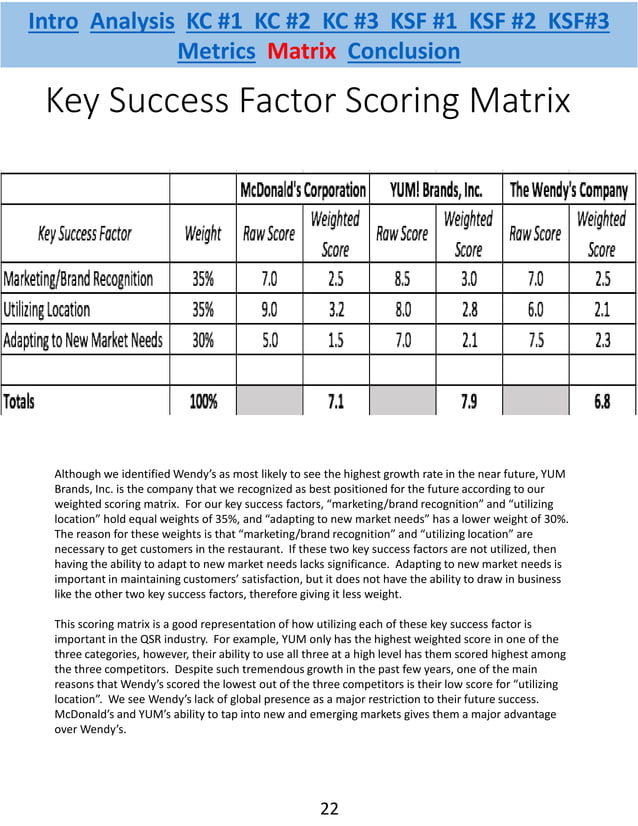 Intro Analysis KC #1 KC #2 KC #3 KSF #1 KSF #2 KSF#3 Metrics Matrix Conclusion

Key Success Factor Scoring Matrix

| | | McDonald's Corporation | | YUM! Brands, Inc. | | The Wendy's Company | |
|---|---|---|---|---|---|---|---|
| Key Success Factor | Weight | Raw Score | Weighted Score | Raw Score | Weighted Score | Raw Score | Weighted Score |
| Marketing/Brand Recognition | 35% | 7.0 | 2.5 | 8.5 | 3.0 | 7.0 | 2.5 |
| Utilizing Location | 35% | 9.0 | 3.2 | 8.0 | 2.8 | 6.0 | 2.1 |
| Adapting to New Market Needs | 30% | 5.0 | 1.5 | 7.0 | 2.1 | 7.5 | 2.3 |
| | | | | | | | |
| Totals | 100% | | 7.1 | | 7.9 | | 6.8 |

Although we identified Wendy's as most likely to see the highest growth rate in the near future, YUM Brands, Inc. is the company that we recognized as best positioned for the future according to our weighted scoring matrix. For our key success factors, "marketing/brand recognition" and "utilizing location" hold equal weights of 35%, and "adapting to new market needs" has a lower weight of 30%. The reason for these weights is that "marketing/brand recognition" and "utilizing location" are necessary to get customers in the restaurant. If these two key success factors are not utilized, then having the ability to adapt to new market needs lacks significance. Adapting to new market needs is important in maintaining customers' satisfaction, but it does not have the ability to draw in business like the other two key success factors, therefore giving it less weight.

This scoring matrix is a good representation of how utilizing each of these key success factor is important in the QSR industry. For example, YUM only has the highest weighted score in one of the three categories, however, their ability to use all three at a high level has them scored highest among the three competitors. Despite such tremendous growth in the past few years, one of the main reasons that Wendy's scored the lowest out of the three competitors is their low score for "utilizing location". We see Wendy's lack of global presence as a major restriction to their future success. McDonald's and YUM's ability to tap into new and emerging markets gives them a major advantage over Wendy's.

22